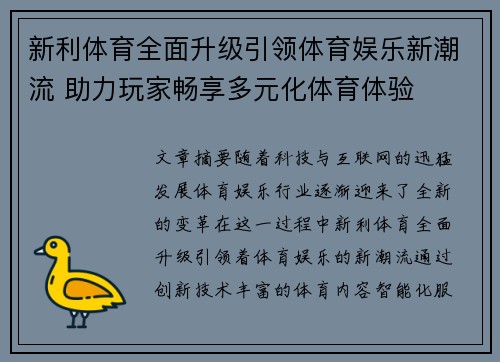 新利体育全面升级引领体育娱乐新潮流 助力玩家畅享多元化体育体验

文章摘要随着科技与互联网的迅猛发展体育娱乐行业逐渐迎来了全新的变革在这一过程中新利体育全面升级引领着体育娱乐的新潮流通过创新技术丰富的体育内容智能化服